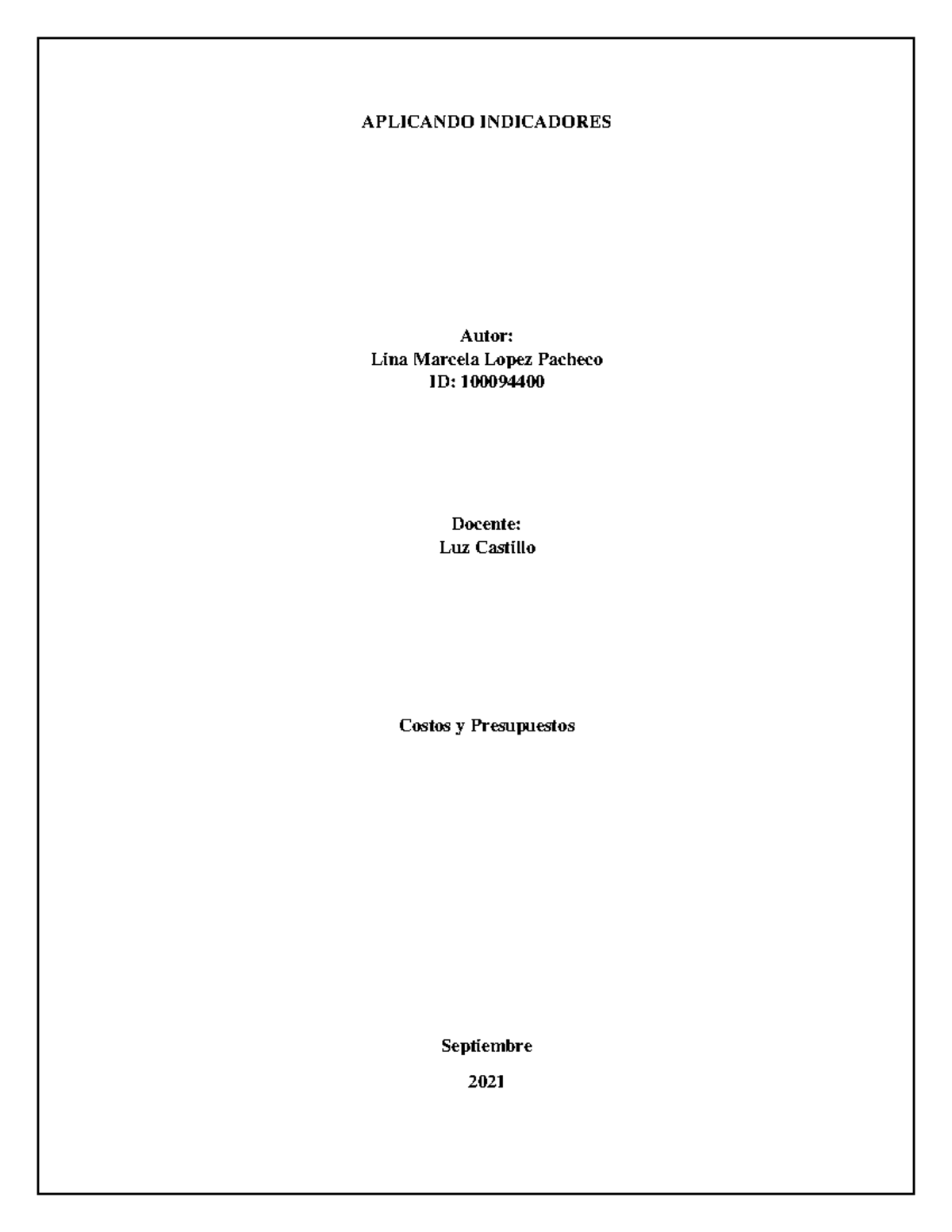 APLICANDO INDICADORES

Autor:
Lina Marcela Lopez Pacheco
ID: 100094400

Docente:
Luz Castillo

Costos y Presupuestos

Septiembre

2021